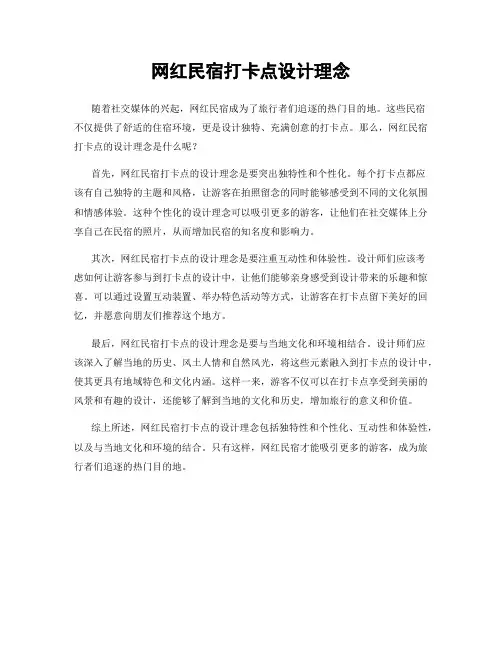 网红民宿打卡点设计理念

随着社交媒体的兴起，网红民宿成为了旅行者们追逐的热门目的地。这些民宿不仅提供了舒适的住宿环境，更是设计独特、充满创意的打卡点。那么，网红民宿打卡点的设计理念是什么呢？

首先，网红民宿打卡点的设计理念是要突出独特性和个性化。每个打卡点都应该有自己独特的主题和风格，让游客在拍照留念的同时能够感受到不同的文化氛围和情感体验。这种个性化的设计理念可以吸引更多的游客，让他们在社交媒体上分享自己在民宿的照片，从而增加民宿的知名度和影响力。

其次，网红民宿打卡点的设计理念是要注重互动性和体验性。设计师们应该考虑如何让游客参与到打卡点的设计中，让他们能够亲身感受到设计带来的乐趣和惊喜。可以通过设置互动装置、举办特色活动等方式，让游客在打卡点留下美好的回忆，并愿意向朋友们推荐这个地方。

最后，网红民宿打卡点的设计理念是要与当地文化和环境相结合。设计师们应该深入了解当地的历史、风土人情和自然风光，将这些元素融入到打卡点的设计中，使其更具有地域特色和文化内涵。这样一来，游客不仅可以在打卡点享受到美丽的风景和有趣的设计，还能够了解到当地的文化和历史，增加旅行的意义和价值。

综上所述，网红民宿打卡点的设计理念包括独特性和个性化、互动性和体验性，以及与当地文化和环境的结合。只有这样，网红民宿才能吸引更多的游客，成为旅行者们追逐的热门目的地。